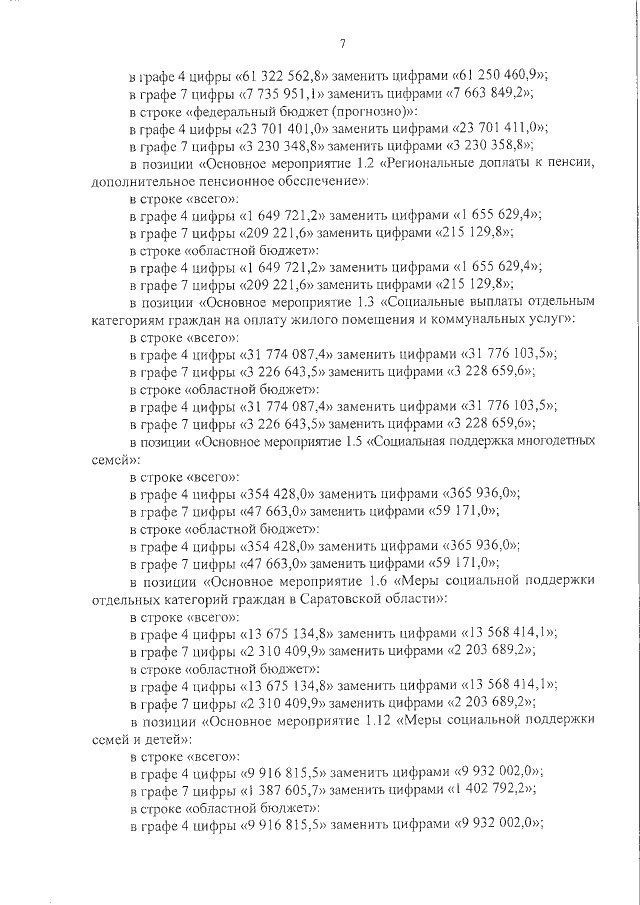 7

в графе 4 цифры «61 322 562,8» заменить цифрами «61 250 460,9»;

в графе 7 цифры «7 735 951,1» заменить цифрами «7 663 849,2»;

в строке «федеральный бюджет (прогнозно)»:

в графе 4 цифры «23 701 401,0» заменить цифрами «23 701 411,0»;

в графе 7 цифры «3 230 348,8» заменить цифрами «3 230 358,8»;

в позиции «Основное мероприятие 1.2 «Региональные доплаты к пенсии, дополнительное пенсионное обеспечение»:

в строке «всего»:

в графе 4 цифры «1 649 721,2» заменить цифрами «1 655 629,4»;

в графе 7 цифры «209 221,6» заменить цифрами «215 129,8»;

в строке «областной бюджет»:

в графе 4 цифры «1 649 721,2» заменить цифрами «1 655 629,4»;

в графе 7 цифры «209 221,6» заменить цифрами «215 129,8»;

в позиции «Основное мероприятие 1.3 «Социальные выплаты отдельным категориям граждан на оплату жилого помещения и коммунальных услуг»:

в строке «всего»:

в графе 4 цифры «31 774 087,4» заменить цифрами «31 776 103,5»;

в графе 7 цифры «3 226 643,5» заменить цифрами «3 228 659,6»;

в строке «областной бюджет»:

в графе 4 цифры «31 774 087,4» заменить цифрами «31 776 103,5»;

в графе 7 цифры «3 226 643,5» заменить цифрами «3 228 659,6»;

в позиции «Основное мероприятие 1.5 «Социальная поддержка многодетных семей»:

в строке «всего»:

в графе 4 цифры «354 428,0» заменить цифрами «365 936,0»;

в графе 7 цифры «47 663,0» заменить цифрами «59 171,0»;

в строке «областной бюджет»:

в графе 4 цифры «354 428,0» заменить цифрами «365 936,0»;

в графе 7 цифры «47 663,0» заменить цифрами «59 171,0»;

в позиции «Основное мероприятие 1.6 «Меры социальной поддержки отдельных категорий граждан в Саратовской области»:

в строке «всего»:

в графе 4 цифры «13 675 134,8» заменить цифрами «13 568 414,1»;

в графе 7 цифры «2 310 409,9» заменить цифрами «2 203 689,2»;

в строке «областной бюджет»:

в графе 4 цифры «13 675 134,8» заменить цифрами «13 568 414,1»;

в графе 7 цифры «2 310 409,9» заменить цифрами «2 203 689,2»;

в позиции «Основное мероприятие 1.12 «Меры социальной поддержки семей и детей»:

в строке «всего»:

в графе 4 цифры «9 916 815,5» заменить цифрами «9 932 002,0»;

в графе 7 цифры «1 387 605,7» заменить цифрами «1 402 792,2»;

в строке «областной бюджет»:

в графе 4 цифры «9 916 815,5» заменить цифрами «9 932 002,0»;